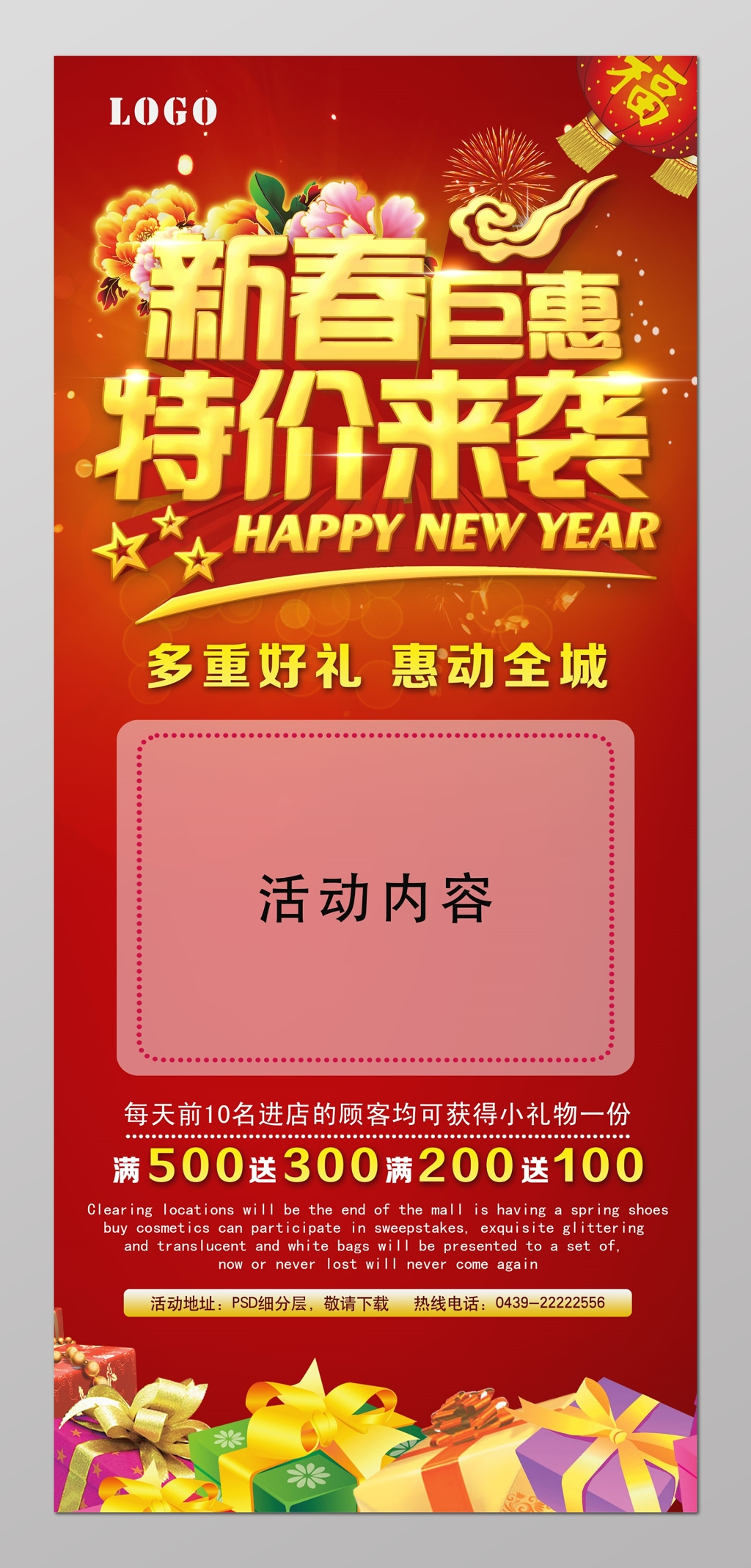 LOGO

福

新春巨惠
特价来袭
HAPPY NEW YEAR

多重好礼 惠动全城

活动内容

每天前10名进店的顾客均可获得小礼物一份

满500送300满200送100

Clearing locations will be the end of the mall is having a spring shoes buy cosmetics can participate in sweepstakes, exquisite glittering and translucent and white bags will be presented to a set of, now or never lost will never come again

活动地址：PSD细分层，敬请下载 热线电话：0439-22222556